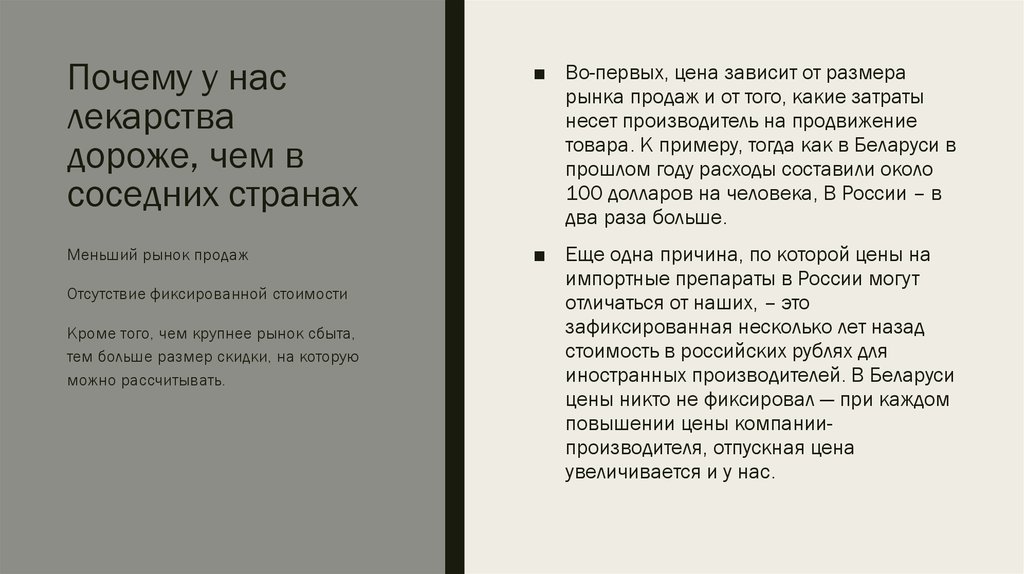 Почему у нас лекарства дороже, чем в соседних странах

Меньший рынок продаж

Отсутствие фиксированной стоимости

Кроме того, чем крупнее рынок сбыта, тем больше размер скидки, на которую можно рассчитывать.

■ Во-первых, цена зависит от размера рынка продаж и от того, какие затраты несет производитель на продвижение товара. К примеру, тогда как в Беларуси в прошлом году расходы составили около 100 долларов на человека, В России – в два раза больше.

■ Еще одна причина, по которой цены на импортные препараты в России могут отличаться от наших, – это зафиксированная несколько лет назад стоимость в российских рублях для иностранных производителей. В Беларуси цены никто не фиксировал — при каждом повышении цены компании-производителя, отпускная цена увеличивается и у нас.